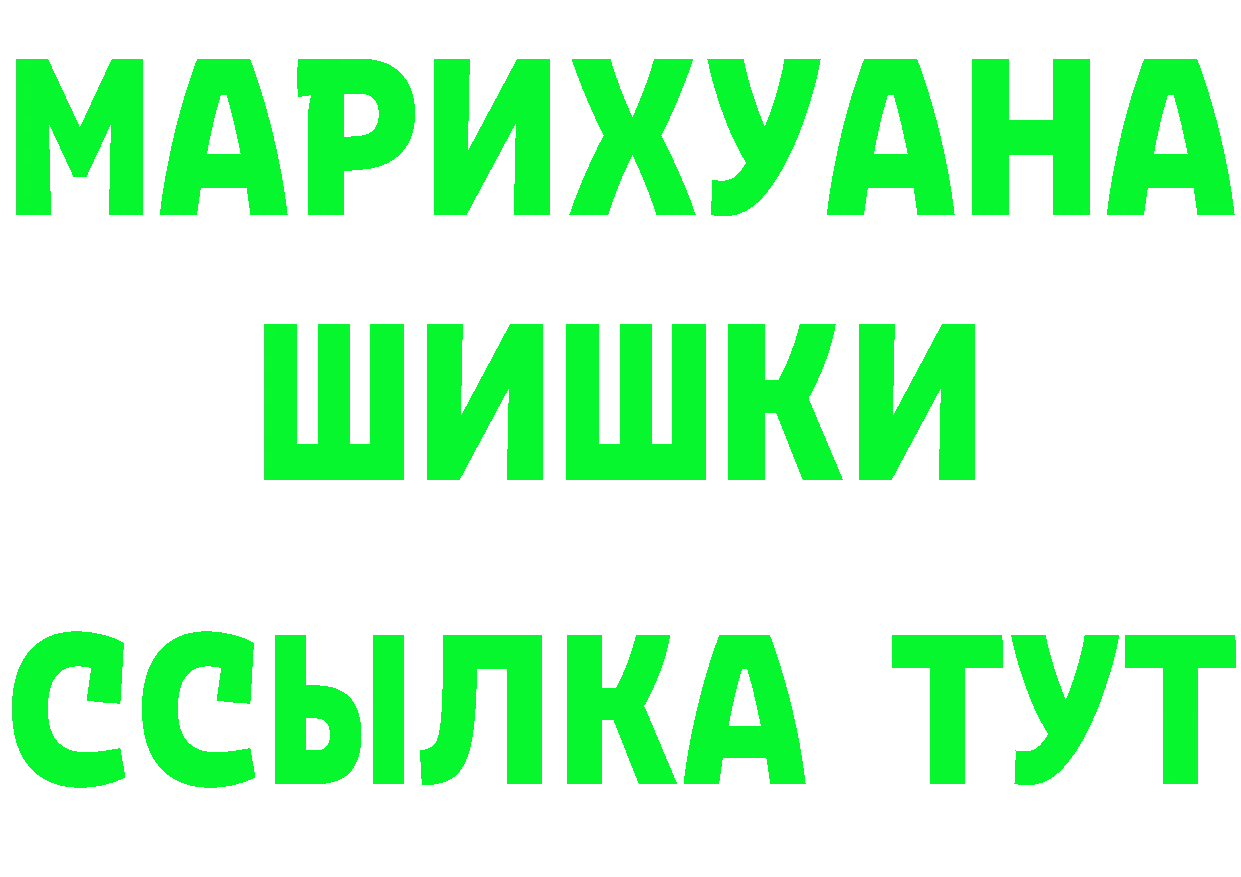 МАРИХУАНА
ШИШКИ
ССЫЛКА ТУТ